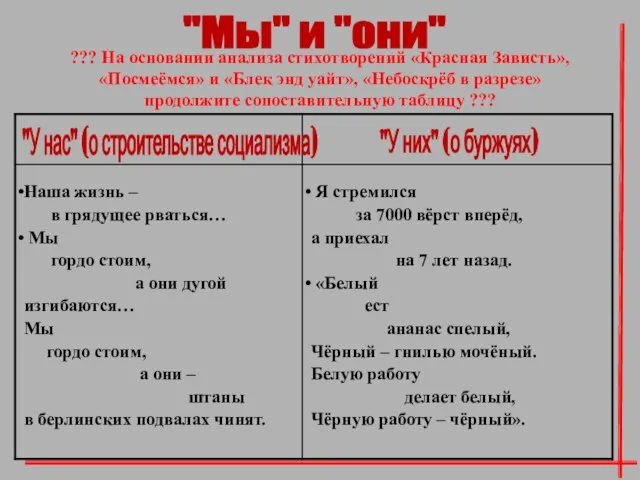 "Мы" и "они"

??? На основании анализа стихотворений «Красная Зависть», «Посмеёмся» и «Блек энд уайт», «Небоскрёб в разрезе» продолжите сопоставительную таблицу ???

| "У нас" (о строительстве социализма) | "У них" (о буржуях) |
|---|---|
| •Наша жизнь – в грядущее рваться… • Мы гордо стоим, а они дугой изгибаются… Мы гордо стоим, а они – штаны в берлинских подвалах чинят. | • Я стремился за 7000 вёрст вперёд, а приехал на 7 лет назад. • «Белый ест ананас спелый, Чёрный – гнилью мочёный. Белую работу делает белый, Чёрную работу – чёрный». |